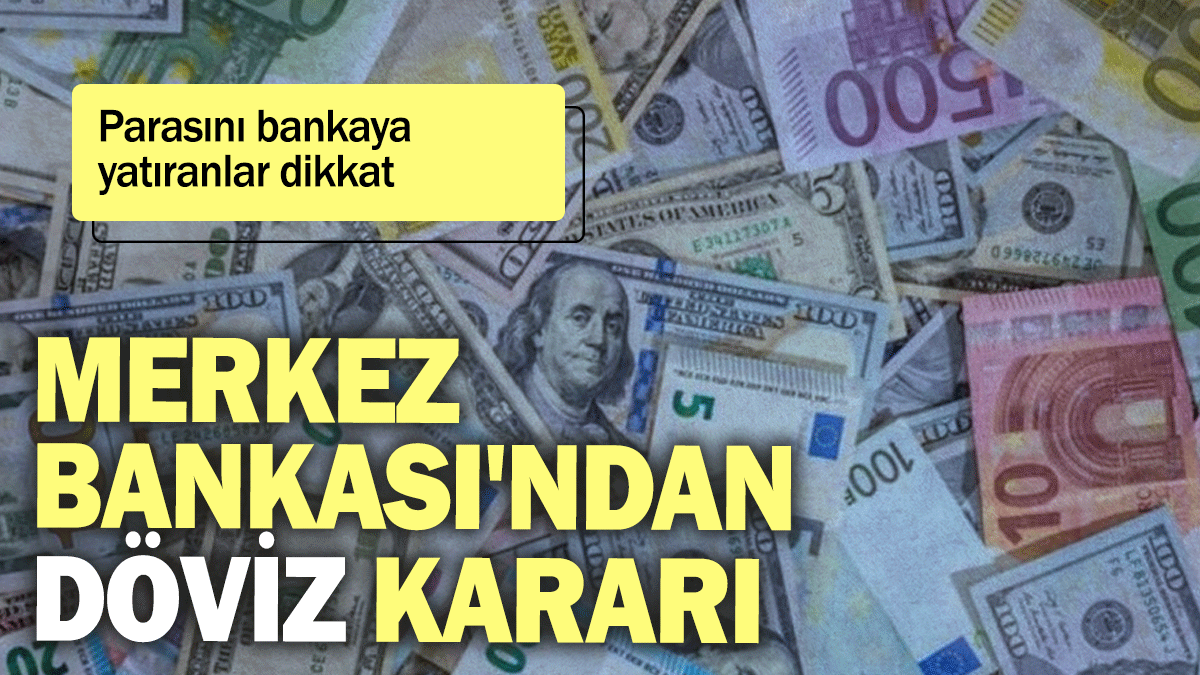 Parasını bankaya yatıranlar dikkat

MERKEZ BANKASI'NDAN DÖVİZ KARARI